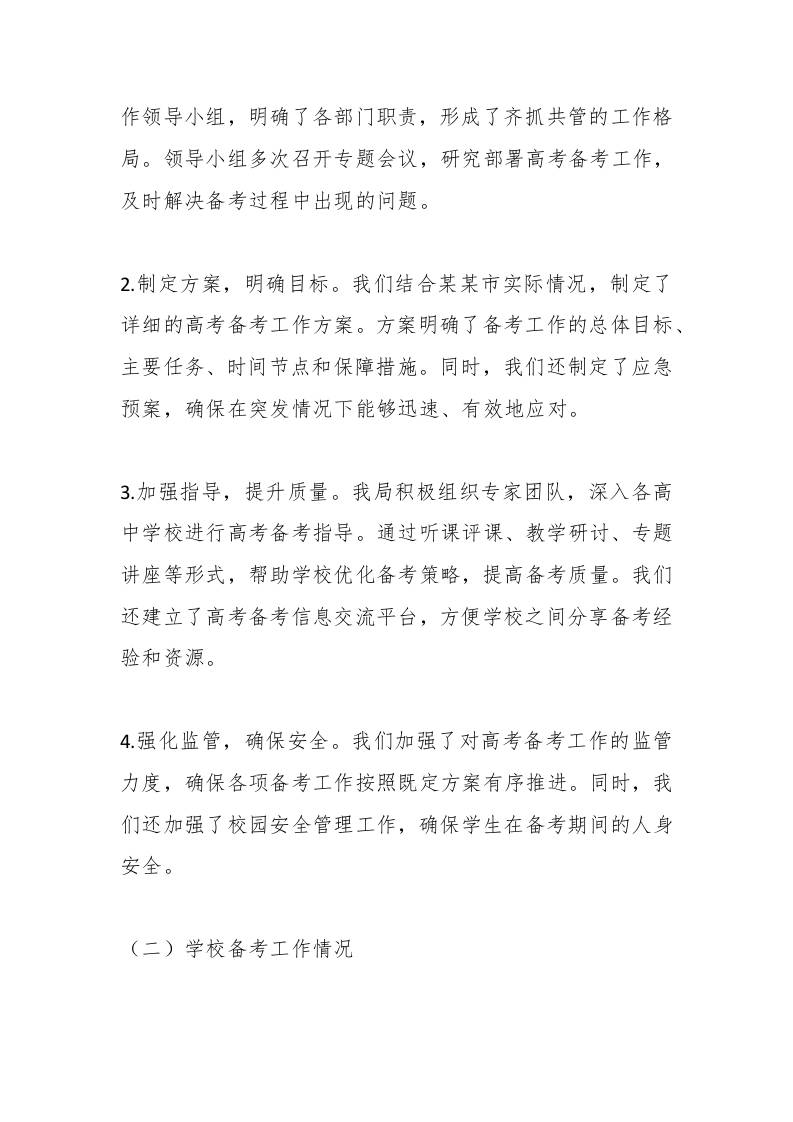 作领导小组，明确了各部门职责，形成了齐抓共管的工作格局。领导小组多次召开专题会议，研究部署高考备考工作，及时解决备考过程中出现的问题。

2.制定方案，明确目标。我们结合某某市实际情况，制定了详细的高考备考工作方案。方案明确了备考工作的总体目标、主要任务、时间节点和保障措施。同时，我们还制定了应急预案，确保在突发情况下能够迅速、有效地应对。

3.加强指导，提升质量。我局积极组织专家团队，深入各高中学校进行高考备考指导。通过听课评课、教学研讨、专题讲座等形式，帮助学校优化备考策略，提高备考质量。我们还建立了高考备考信息交流平台，方便学校之间分享备考经验和资源。

4.强化监管，确保安全。我们加强了对高考备考工作的监管力度，确保各项备考工作按照既定方案有序推进。同时，我们还加强了校园安全管理工作，确保学生在备考期间的人身安全。

（二）学校备考工作情况